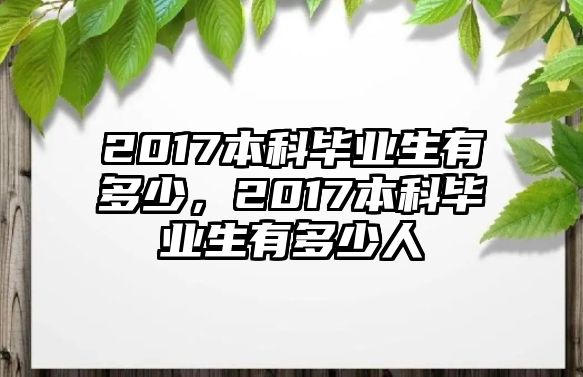 2017本科毕业生有多少，2017本科毕业生有多少人